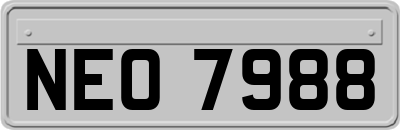 NEO 7988